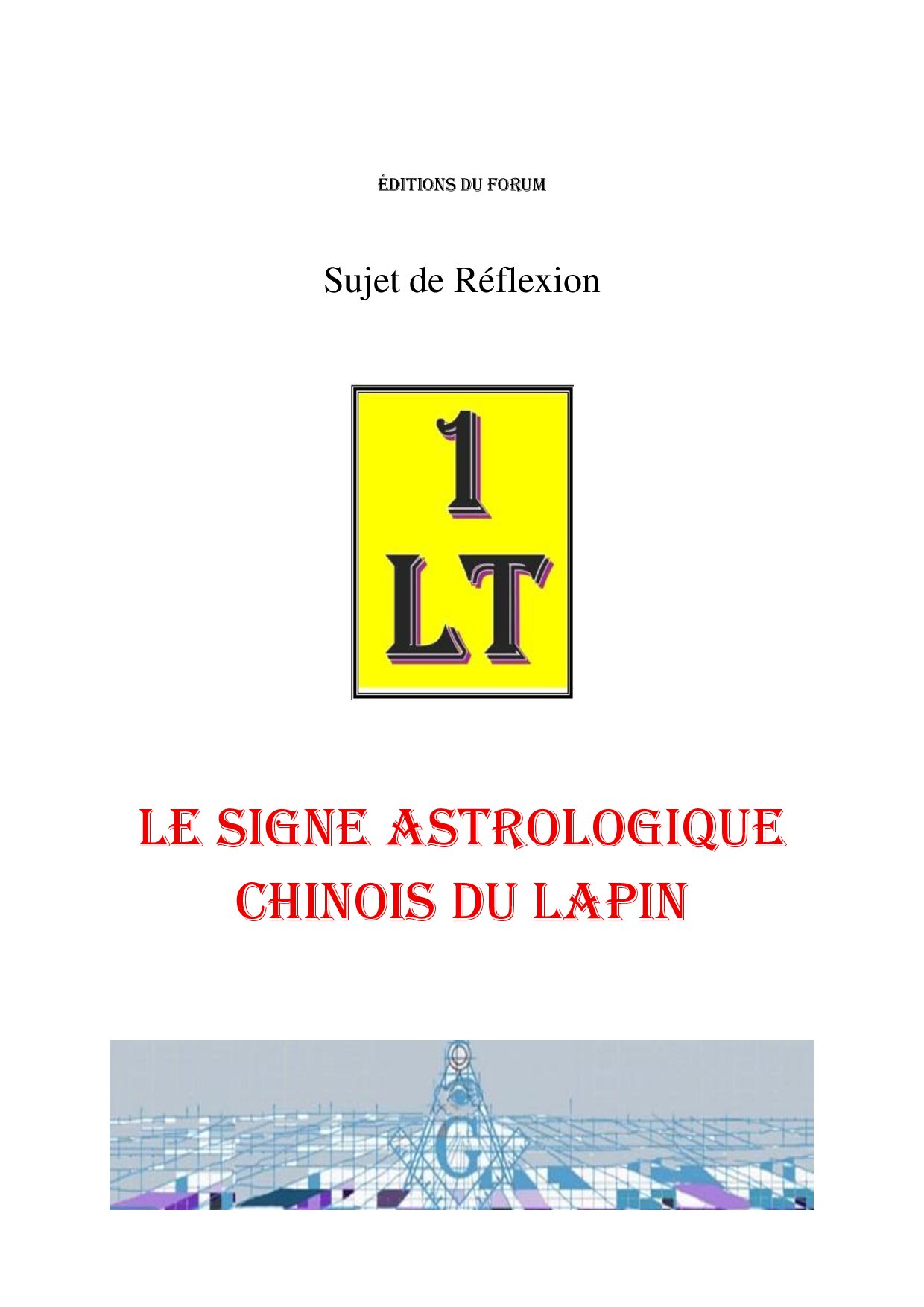 ÉDITIONS DU FORUM

Sujet de Réflexion

1
LT

LE SIGNE ASTROLOGIQUE CHINOIS DU LAPIN

G